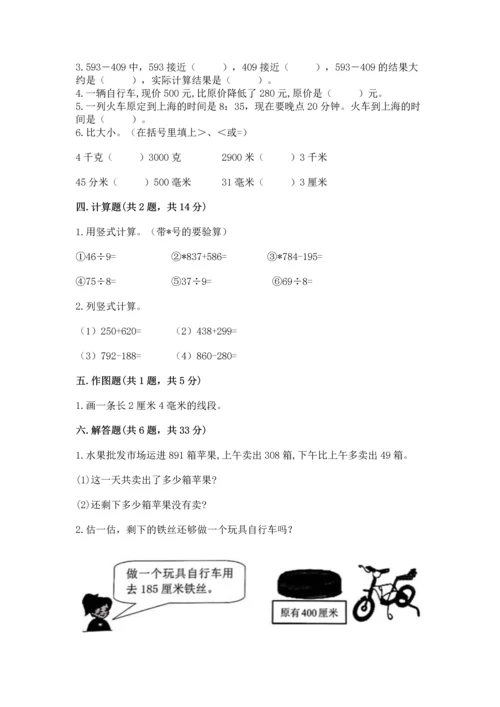 3. 593－409 中，593 接近（　　），409 接近（　　），593－409 的结果大约是（　　），实际计算结果是（　　）。
4. 一辆自行车，现价 500 元，比原价降低了 280 元，原价是（　　）元。
5. 一列火车原定到上海的时间是 8：35，现在要晚点 20 分钟。火车到上海的时间是（　　）。
6. 比大小。（在括号里填上>、<或=）

4 千克（　　）3000 克　　2900 米（　　）3 千米

45 分米（　　）500 毫米　　31 毫米（　　）3 厘米

四. 计算题(共 2 题，共 14 分)

1. 用竖式计算。（带*号的要验算）

①46÷9=　　②*837+586=　　③*784-195=

④75÷8=　　⑤37÷9=　　⑥69÷8=

2. 列竖式计算。

（1）250+620=　　（2）438+299=

（3）792-188=　　（4）860-280=

五. 作图题(共 1 题，共 5 分)

1. 画一条长 2 厘米 4 毫米的线段。

六. 解答题(共 6 题，共 33 分)

1. 水果批发市场运进 891 箱苹果，上午卖出 308 箱，下午比上午多卖出 49 箱。

(1)这一天共卖出了多少箱苹果？

(2)还剩下多少箱苹果没有卖？

2. 估一估，剩下的铁丝还够做一个玩具自行车吗？

做一个玩具自行车用去 185 厘米铁丝。

原有 400 厘米